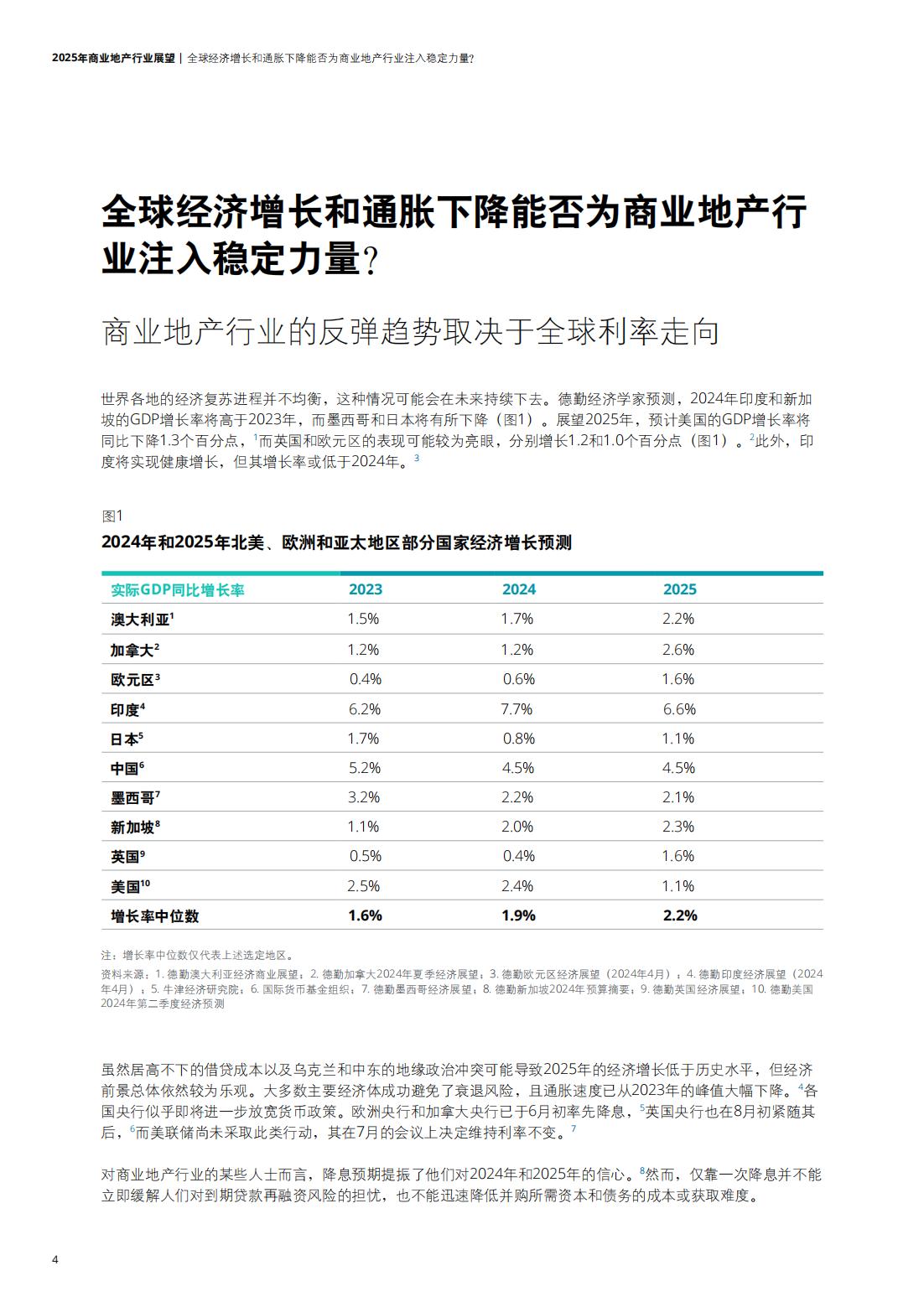 2025年商业地产行业展望 | 全球经济增长和通胀下降能否为商业地产行业注入稳定力量?

全球经济增长和通胀下降能否为商业地产行业注入稳定力量?

商业地产行业的反弹趋势取决于全球利率走向

世界各地的经济复苏进程并不均衡，这种情况可能会在未来持续下去。德勤经济学家预测，2024年印度和新加坡的GDP增长率将高于2023年，而墨西哥和日本将有所下降（图1）。展望2025年，预计美国的GDP增长率将同比下降1.3个百分点，$^1$而英国和欧元区的表现可能较为亮眼，分别增长1.2和1.0个百分点（图1）。$^2$此外，印度将实现健康增长，但其增长率或低于2024年。$^3$

图1

2024年和2025年北美、欧洲和亚太地区部分国家经济增长预测

| 实际GDP同比增长率 | 2023 | 2024 | 2025 |
|---|---|---|---|
| 澳大利亚$^1$ | 1.5% | 1.7% | 2.2% |
| 加拿大$^2$ | 1.2% | 1.2% | 2.6% |
| 欧元区$^3$ | 0.4% | 0.6% | 1.6% |
| 印度$^4$ | 6.2% | 7.7% | 6.6% |
| 日本$^5$ | 1.7% | 0.8% | 1.1% |
| 中国$^6$ | 5.2% | 4.5% | 4.5% |
| 墨西哥$^7$ | 3.2% | 2.2% | 2.1% |
| 新加坡$^8$ | 1.1% | 2.0% | 2.3% |
| 英国$^9$ | 0.5% | 0.4% | 1.6% |
| 美国$^{10}$ | 2.5% | 2.4% | 1.1% |
| 增长率中位数 | 1.6% | 1.9% | 2.2% |

注：增长率中位数仅代表上述选定地区。

资料来源：1. 德勤澳大利亚经济商业展望；2. 德勤加拿大2024年夏季经济展望；3. 德勤欧元区经济展望（2024年4月）；4. 德勤印度经济展望（2024年4月）；5. 牛津经济研究院；6. 国际货币基金组织；7. 德勤墨西哥经济展望；8. 德勤新加坡2024年预算摘要；9. 德勤英国经济展望；10. 德勤美国2024年第二季度经济预测

虽然居高不下的借贷成本以及乌克兰和中东的地缘政治冲突可能导致2025年的经济增长低于历史水平，但经济前景总体依然较为乐观。大多数主要经济体成功避免了衰退风险，且通胀速度已从2023年的峰值大幅下降。$^4$各国央行似乎即将进一步放宽货币政策。欧洲央行和加拿大央行已于6月初率先降息，$^5$英国央行也在8月初紧随其后，$^6$而美联储尚未采取此类行动，其在7月的会议上决定维持利率不变。$^7$

对商业地产行业的某些人士而言，降息预期提振了他们对2024年和2025年的信心。$^8$然而，仅靠一次降息并不能立即缓解人们对到期贷款再融资风险的担忧，也不能迅速降低并购所需资本和债务的成本或获取难度。

4